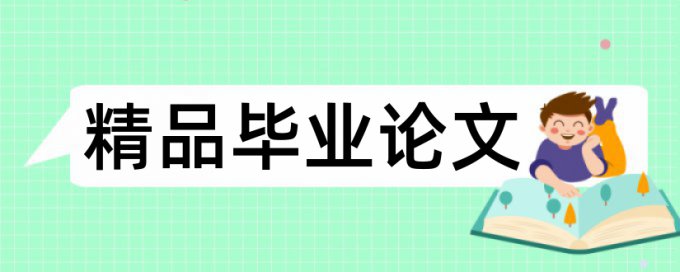 精品毕业论文